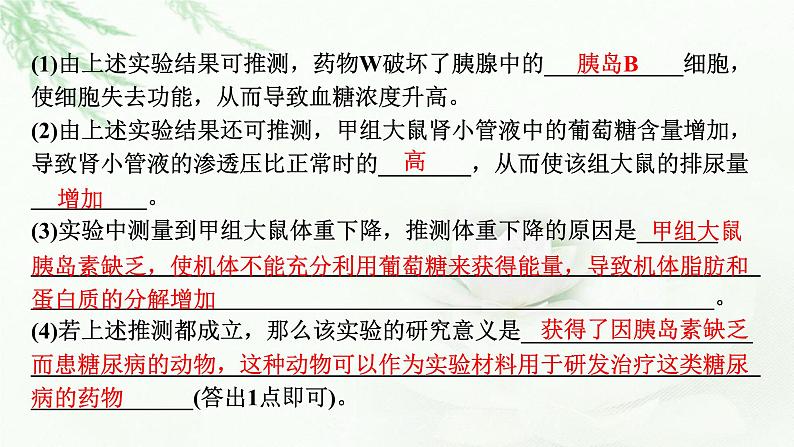 (1)由上述实验结果可推测，药物W破坏了胰腺中的 胰岛B 细胞，使细胞失去功能，从而导致血糖浓度升高。

(2)由上述实验结果还可推测，甲组大鼠肾小管液中的葡萄糖含量增加，导致肾小管液的渗透压比正常时的 高 ，从而使该组大鼠的排尿量 增加 。

(3)实验中测量到甲组大鼠体重下降，推测体重下降的原因是 甲组大鼠胰岛素缺乏，使机体不能充分利用葡萄糖来获得能量，导致机体脂肪和蛋白质的分解增加 。

(4)若上述推测都成立，那么该实验的研究意义是 获得了因胰岛素缺乏而患糖尿病的动物，这种动物可以作为实验材料用于研发治疗这类糖尿病的药物 (答出1点即可)。